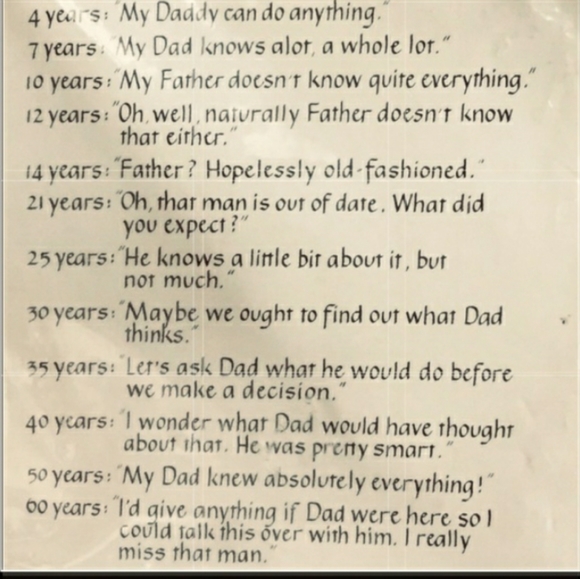 4 years: "My Daddy can do anything."

7 years: "My Dad knows alot, a whole lot."

10 years: "My Father doesn't know quite everything."

12 years: "Oh, well, naturally Father doesn't know that either."

14 years: "Father? Hopelessly old-fashioned."

21 years: "Oh, that man is out of date. What did you expect?"

25 years: "He knows a little bit about it, but not much."

30 years: "Maybe we ought to find out what Dad thinks."

35 years: "Let's ask Dad what he would do before we make a decision."

40 years: "I wonder what Dad would have thought about that. He was pretty smart."

50 years: "My Dad knew absolutely everything!"

60 years: "I'd give anything if Dad were here so I could talk this over with him. I really miss that man."